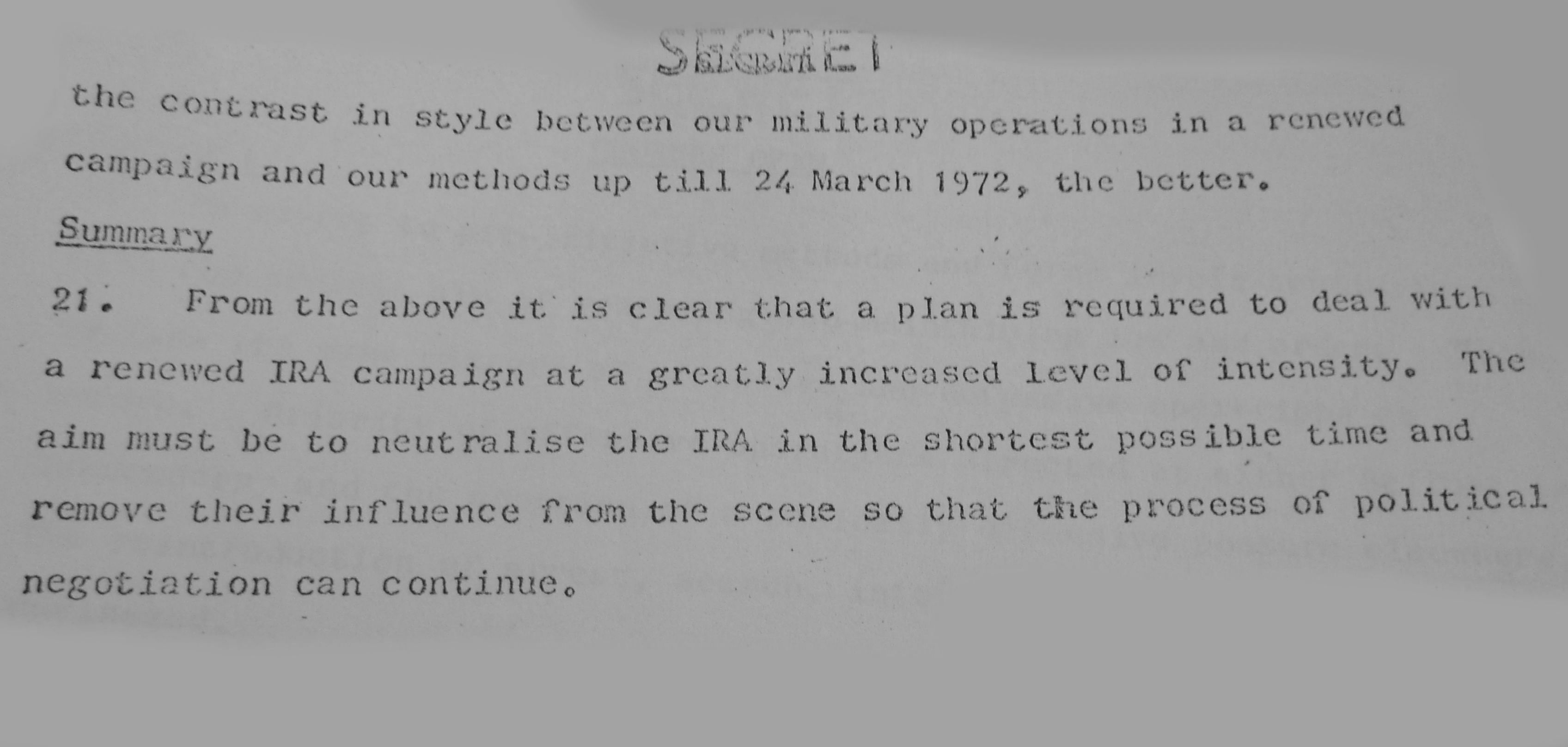 SECRET

the contrast in style between our military operations in a renewed campaign and our methods up till 24 March 1972, the better.

Summary

21. From the above it is clear that a plan is required to deal with a renewed IRA campaign at a greatly increased level of intensity. The aim must be to neutralise the IRA in the shortest possible time and remove their influence from the scene so that the process of political negotiation can continue.